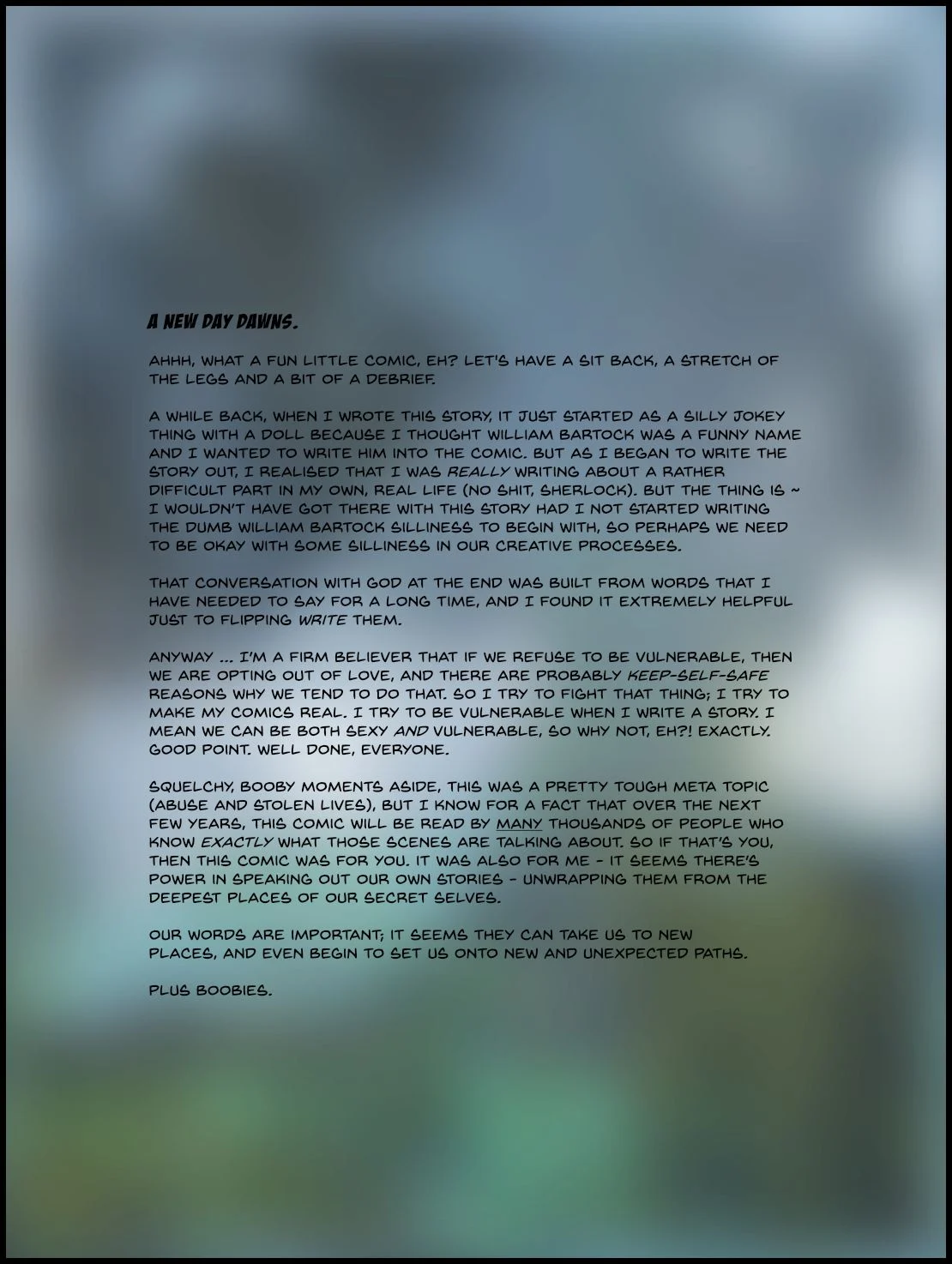 A NEW DAY DAWNS.

AHHH, WHAT A FUN LITTLE COMIC, EH? LET'S HAVE A SIT BACK, A STRETCH OF THE LEGS AND A BIT OF A DEBRIEF.

A WHILE BACK, WHEN I WROTE THIS STORY, IT JUST STARTED AS A SILLY JOKEY THING WITH A DOLL BECAUSE I THOUGHT WILLIAM BARTOCK WAS A FUNNY NAME AND I WANTED TO WRITE HIM INTO THE COMIC. BUT AS I BEGAN TO WRITE THE STORY OUT, I REALISED THAT I WAS REALLY WRITING ABOUT A RATHER DIFFICULT PART IN MY OWN, REAL LIFE (NO SHIT, SHERLOCK). BUT THE THING IS ~ I WOULDN'T HAVE GOT THERE WITH THIS STORY HAD I NOT STARTED WRITING THE DUMB WILLIAM BARTOCK SILLINESS TO BEGIN WITH, SO PERHAPS WE NEED TO BE OKAY WITH SOME SILLINESS IN OUR CREATIVE PROCESSES.

THAT CONVERSATION WITH GOD AT THE END WAS BUILT FROM WORDS THAT I HAVE NEEDED TO SAY FOR A LONG TIME, AND I FOUND IT EXTREMELY HELPFUL JUST TO FLIPPING WRITE THEM.

ANYWAY ... I'M A FIRM BELIEVER THAT IF WE REFUSE TO BE VULNERABLE, THEN WE ARE OPTING OUT OF LOVE, AND THERE ARE PROBABLY KEEP-SELF-SAFE REASONS WHY WE TEND TO DO THAT. SO I TRY TO FIGHT THAT THING; I TRY TO MAKE MY COMICS REAL. I TRY TO BE VULNERABLE WHEN I WRITE A STORY. I MEAN WE CAN BE BOTH SEXY AND VULNERABLE, SO WHY NOT, EH?! EXACTLY. GOOD POINT. WELL DONE, EVERYONE.

SQUELCHY, BOOBY MOMENTS ASIDE, THIS WAS A PRETTY TOUGH META TOPIC (ABUSE AND STOLEN LIVES), BUT I KNOW FOR A FACT THAT OVER THE NEXT FEW YEARS, THIS COMIC WILL BE READ BY MANY THOUSANDS OF PEOPLE WHO KNOW EXACTLY WHAT THOSE SCENES ARE TALKING ABOUT. SO IF THAT'S YOU, THEN THIS COMIC WAS FOR YOU. IT WAS ALSO FOR ME - IT SEEMS THERE'S POWER IN SPEAKING OUT OUR OWN STORIES - UNWRAPPING THEM FROM THE DEEPEST PLACES OF OUR SECRET SELVES.

OUR WORDS ARE IMPORTANT; IT SEEMS THEY CAN TAKE US TO NEW PLACES, AND EVEN BEGIN TO SET US ONTO NEW AND UNEXPECTED PATHS.

PLUS BOOBIES.